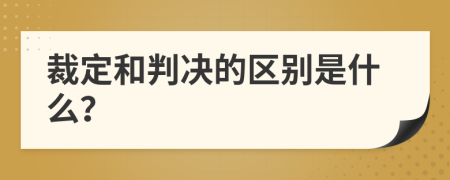 裁定和判决的区别是什么?